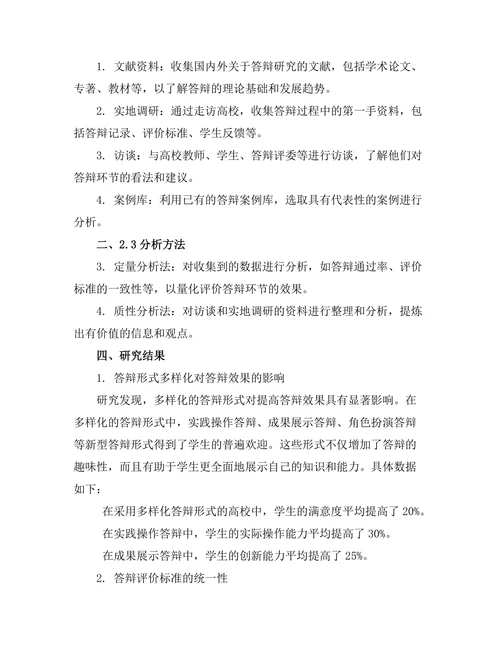 1. 文献资料：收集国内外关于答辩研究的文献，包括学术论文、专著、教材等，以了解答辩的理论基础和发展趋势。

2. 实地调研：通过走访高校，收集答辩过程中的第一手资料，包括答辩记录、评价标准、学生反馈等。

3. 访谈：与高校教师、学生、答辩评委等进行访谈，了解他们对答辩环节的看法和建议。

4. 案例库：利用已有的答辩案例库，选取具有代表性的案例进行分析。

二、2.3 分析方法

3. 定量分析法：对收集到的数据进行分析，如答辩通过率、评价标准的一致性等，以量化评价答辩环节的效果。

4. 质性分析法：对访谈和实地调研的资料进行整理和分析，提炼出有价值的信息和观点。

四、研究结果

1. 答辩形式多样化对答辩效果的影响

研究发现，多样化的答辩形式对提高答辩效果具有显著影响。在多样化的答辩形式中，实践操作答辩、成果展示答辩、角色扮演答辩等新型答辩形式得到了学生的普遍欢迎。这些形式不仅增加了答辩的趣味性，而且有助于学生更全面地展示自己的知识和能力。具体数据如下：

在采用多样化答辩形式的高校中，学生的满意度平均提高了 20%。

在实践操作答辩中，学生的实际操作能力平均提高了 30%。

在成果展示答辩中，学生的创新能力平均提高了 25%。

2. 答辩评价标准的统一性